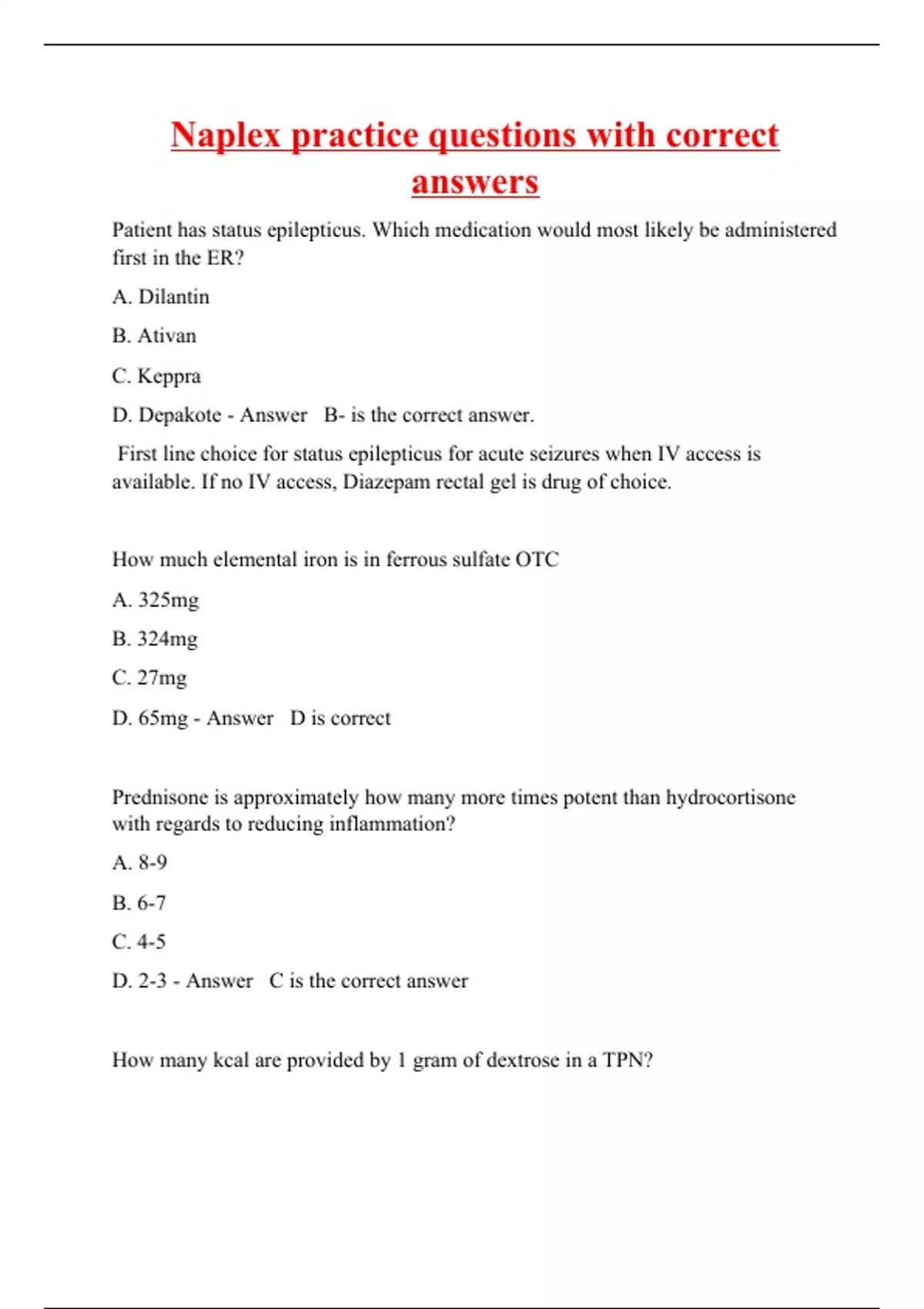 Naplex practice questions with correct answers

Patient has status epilepticus. Which medication would most likely be administered first in the ER?

A. Dilantin

B. Ativan

C. Keppra

D. Depakote - Answer B- is the correct answer.

First line choice for status epilepticus for acute seizures when IV access is available. If no IV access, Diazepam rectal gel is drug of choice.

How much elemental iron is in ferrous sulfate OTC

A. 325mg

B. 324mg

C. 27mg

D. 65mg - Answer D is correct

Prednisone is approximately how many more times potent than hydrocortisone with regards to reducing inflammation?

A. 8-9

B. 6-7

C. 4-5

D. 2-3 - Answer C is the correct answer

How many kcal are provided by 1 gram of dextrose in a TPN?